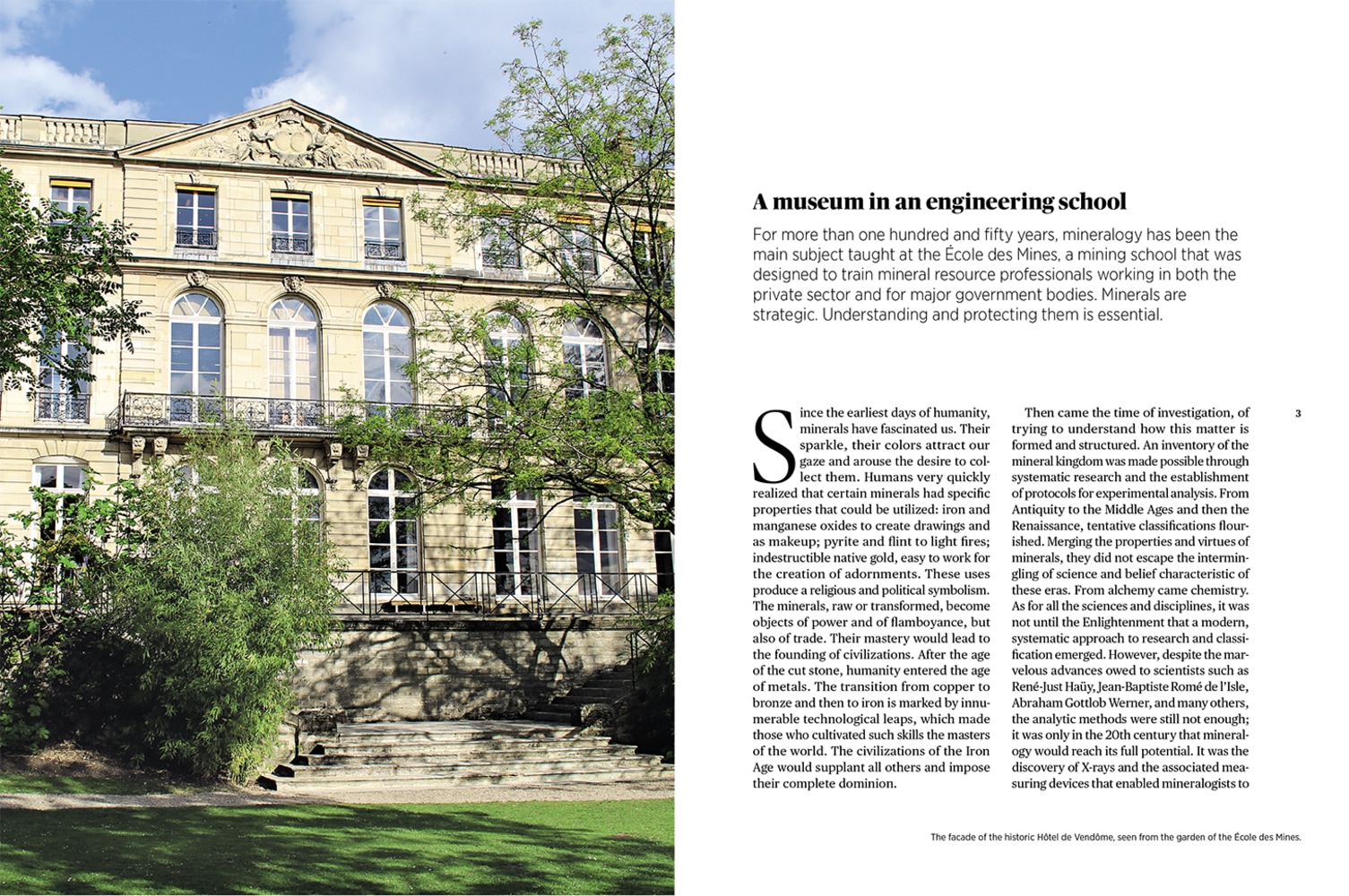 A museum in an engineering school

For more than one hundred and fifty years, mineralogy has been the main subject taught at the École des Mines, a mining school that was designed to train mineral resource professionals working in both the private sector and for major government bodies. Minerals are strategic. Understanding and protecting them is essential.

Since the earliest days of humanity, minerals have fascinated us. Their sparkle, their colors attract our gaze and arouse the desire to collect them. Humans very quickly realized that certain minerals had specific properties that could be utilized: iron and manganese oxides to create drawings and as makeup; pyrite and flint to light fires; indestructible native gold, easy to work for the creation of adornments. These uses produce a religious and political symbolism. The minerals, raw or transformed, become objects of power and of flamboyance, but also of trade. Their mastery would lead to the founding of civilizations. After the age of the cut stone, humanity entered the age of metals. The transition from copper to bronze and then to iron is marked by innumerable technological leaps, which made those who cultivated such skills the masters of the world. The civilizations of the Iron Age would supplant all others and impose their complete dominion.

Then came the time of investigation, of trying to understand how this matter is formed and structured. An inventory of the mineral kingdom was made possible through systematic research and the establishment of protocols for experimental analysis. From Antiquity to the Middle Ages and then the Renaissance, tentative classifications flourished. Merging the properties and virtues of minerals, they did not escape the intermingling of science and belief characteristic of these eras. From alchemy came chemistry. As for all the sciences and disciplines, it was not until the Enlightenment that a modern, systematic approach to research and classification emerged. However, despite the marvelous advances owed to scientists such as René-Just Haüy, Jean-Baptiste Romé de l'Isle, Abraham Gottlob Werner, and many others, the analytic methods were still not enough; it was only in the 20th century that mineralogy would reach its full potential. It was the discovery of X-rays and the associated measuring devices that enabled mineralogists to

3

The facade of the historic Hôtel de Vendôme, seen from the garden of the École des Mines.